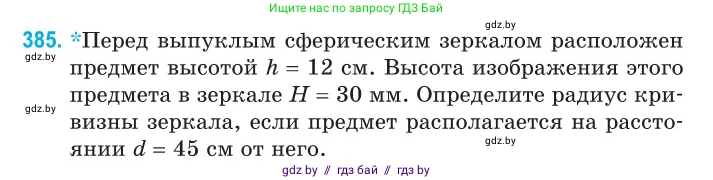 Ищите нас по запросу ГДЗ Бай

gdz.by

385. *Перед выпуклым сферическим зеркалом расположен предмет высотой $h = 12$ см. Высота изображения этого предмета в зеркале $H = 30$ мм. Определите радиус кривизны зеркала, если предмет располагается на расстоянии $d = 45$ см от него.

gdz.by

gdz.by

gdz.by

gdz by // гдз бай // гдз by